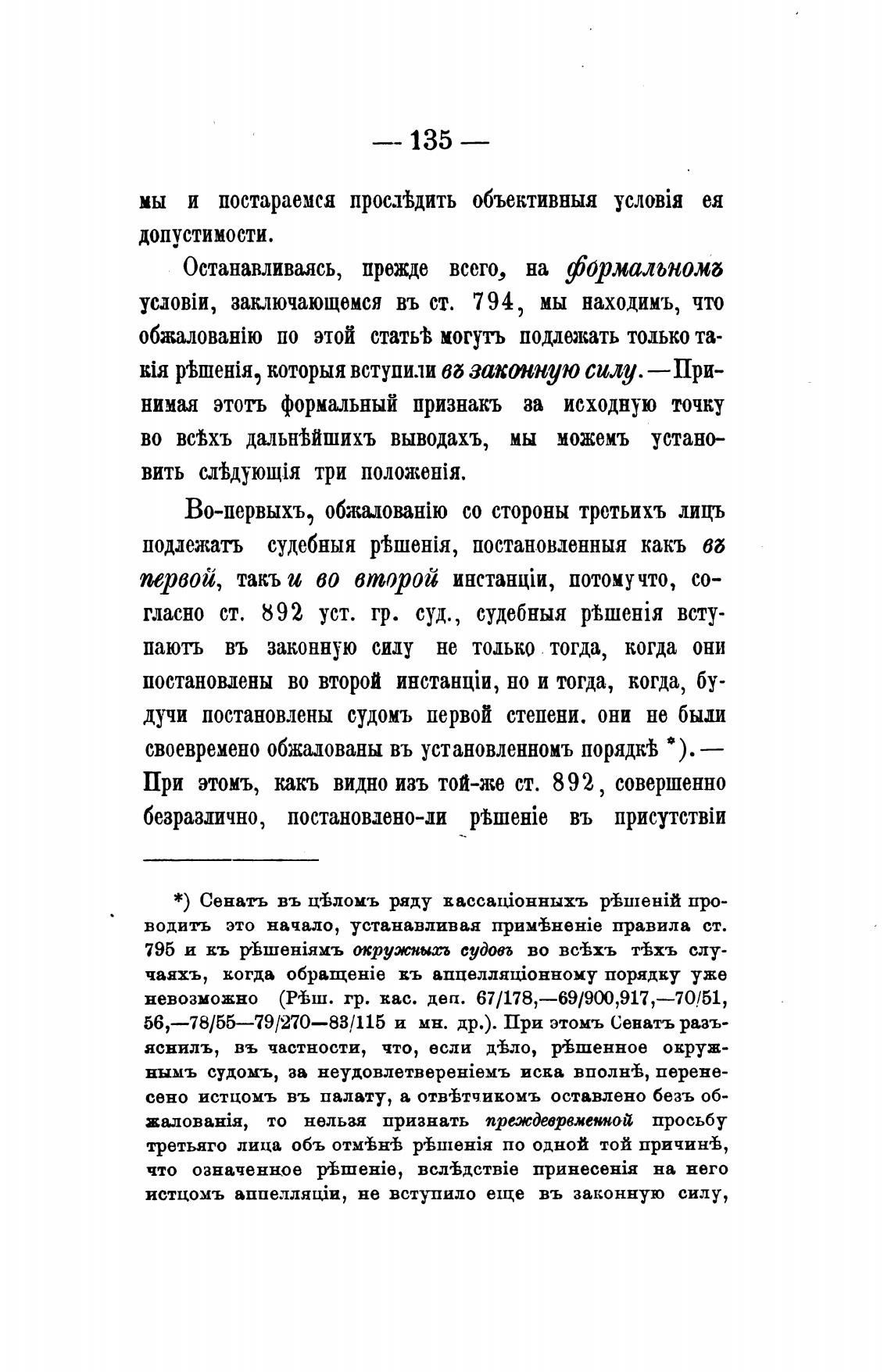 — 135 —

мы и постараемся прослѣдить объективныя условія ея допустимости.

Останавливаясь, прежде всего, на формальномъ условіи, заключающемся въ ст. 794, мы находимъ, что обжалованію по этой статьѣ могутъ подлежать только такія рѣшенія, которыя вступили въ законную силу.—Принимая этотъ формальный признакъ за исходную точку во всѣхъ дальнѣйшихъ выводахъ, мы можемъ установить слѣдующія три положенія.

Во-первыхъ, обжалованію со стороны третьихъ лицъ подлежатъ судебныя рѣшенія, постановленныя какъ въ первой, такъ и во второй инстанціи, потому что, согласно ст. 892 уст. гр. суд., судебныя рѣшенія вступаютъ въ законную силу не только тогда, когда они постановлены во второй инстанціи, но и тогда, когда, будучи постановлены судомъ первой степени. они не были своевремено обжалованы въ установленномъ порядкѣ *).— При этомъ, какъ видно изъ той-же ст. 892, совершенно безразлично, постановлено-ли рѣшеніе въ присутствіи

*) Сенатъ въ цѣломъ ряду кассаціонныхъ рѣшеній проводитъ это начало, устанавливая примѣненіе правила ст. 795 и къ рѣшеніямъ окружныхъ судовъ во всѣхъ тѣхъ случаяхъ, когда обращеніе къ аппелляціонному порядку уже невозможно (Рѣш. гр. кас. деп. 67/178,—69/900,917,—70/51, 56,—78/55—79/270—83/115 и мн. др.). При этомъ Сенатъ разъяснилъ, въ частности, что, если дѣло, рѣшенное окружнымъ судомъ, за неудовлетвереніемъ иска вполнѣ, перенесено истцомъ въ палату, а отвѣтчикомъ оставлено безъ обжалованія, то нельзя признать преждевременной просьбу третьяго лица объ отмѣнѣ рѣшенія по одной той причинѣ, что означенное рѣшеніе, вслѣдствіе принесенія на него истцомъ аппелляціи, не вступило еще въ законную силу,